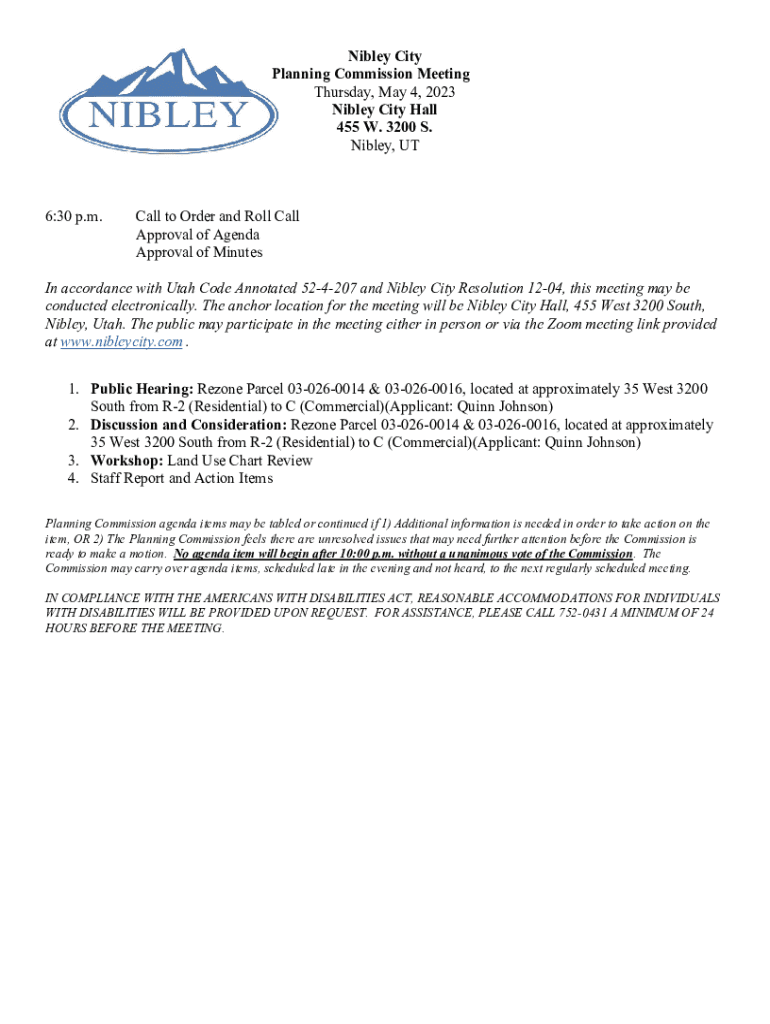 NIBLEY

Nibley City
Planning Commission Meeting
Thursday, May 4, 2023
Nibley City Hall
455 W. 3200 S.
Nibley, UT

6:30 p.m. Call to Order and Roll Call
Approval of Agenda
Approval of Minutes

In accordance with Utah Code Annotated 52-4-207 and Nibley City Resolution 12-04, this meeting may be conducted electronically. The anchor location for the meeting will be Nibley City Hall, 455 West 3200 South, Nibley, Utah. The public may participate in the meeting either in person or via the Zoom meeting link provided at www.nibleycity.com .

1. Public Hearing: Rezone Parcel 03-026-0014 & 03-026-0016, located at approximately 35 West 3200 South from R-2 (Residential) to C (Commercial)(Applicant: Quinn Johnson)
2. Discussion and Consideration: Rezone Parcel 03-026-0014 & 03-026-0016, located at approximately 35 West 3200 South from R-2 (Residential) to C (Commercial)(Applicant: Quinn Johnson)
3. Workshop: Land Use Chart Review
4. Staff Report and Action Items

Planning Commission agenda items may be tabled or continued if 1) Additional information is needed in order to take action on the item, OR 2) The Planning Commission feels there are unresolved issues that may need further attention before the Commission is ready to make a motion. No agenda item will begin after 10:00 p.m. without a unanimous vote of the Commission. The Commission may carry over agenda items, scheduled late in the evening and not heard, to the next regularly scheduled meeting.

IN COMPLIANCE WITH THE AMERICANS WITH DISABILITIES ACT, REASONABLE ACCOMMODATIONS FOR INDIVIDUALS WITH DISABILITIES WILL BE PROVIDED UPON REQUEST. FOR ASSISTANCE, PLEASE CALL 752-0431 A MINIMUM OF 24 HOURS BEFORE THE MEETING.